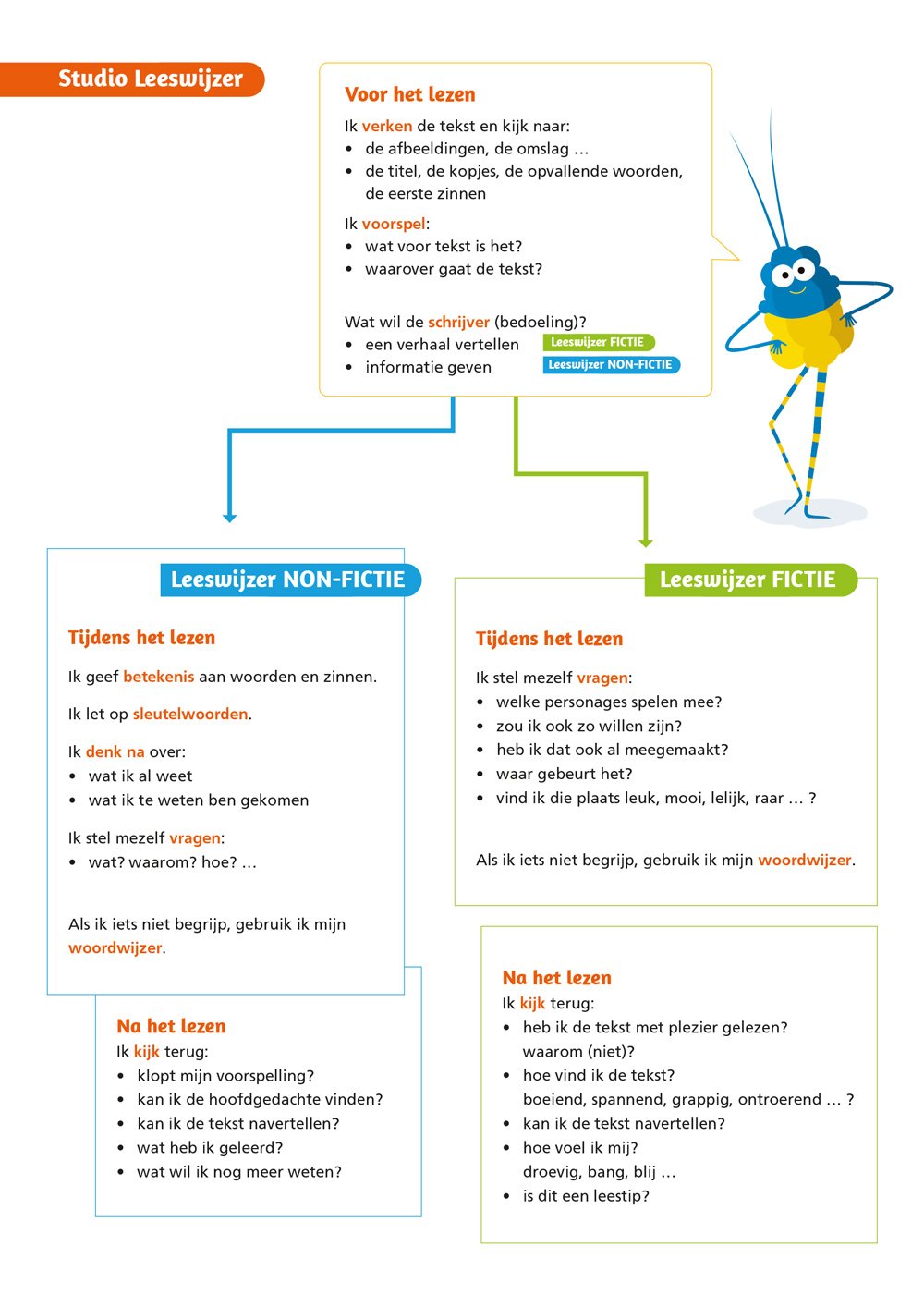 Studio Leeswijzer

Voor het lezen

Ik verken de tekst en kijk naar:
• de afbeeldingen, de omslag …
• de titel, de kopjes, de opvallende woorden, de eerste zinnen

Ik voorspel:
• wat voor tekst is het?
• waarover gaat de tekst?

Wat wil de schrijver (bedoeling)?
• een verhaal vertellen Leeswijzer FICTIE
• informatie geven Leeswijzer NON-FICTIE

Leeswijzer NON-FICTIE

Tijdens het lezen

Ik geef betekenis aan woorden en zinnen.

Ik let op sleutelwoorden.

Ik denk na over:
• wat ik al weet
• wat ik te weten ben gekomen

Ik stel mezelf vragen:
• wat? waarom? hoe? …

Als ik iets niet begrijp, gebruik ik mijn woordwijzer.

Na het lezen
Ik kijk terug:
• klopt mijn voorspelling?
• kan ik de hoofdgedachte vinden?
• kan ik de tekst navertellen?
• wat heb ik geleerd?
• wat wil ik nog meer weten?

Leeswijzer FICTIE

Tijdens het lezen

Ik stel mezelf vragen:
• welke personages spelen mee?
• zou ik ook zo willen zijn?
• heb ik dat ook al meegemaakt?
• waar gebeurt het?
• vind ik die plaats leuk, mooi, lelijk, raar … ?

Als ik iets niet begrijp, gebruik ik mijn woordwijzer.

Na het lezen
Ik kijk terug:
• heb ik de tekst met plezier gelezen? waarom (niet)?
• hoe vind ik de tekst? boeiend, spannend, grappig, ontroerend … ?
• kan ik de tekst navertellen?
• hoe voel ik mij? droevig, bang, blij …
• is dit een leestip?